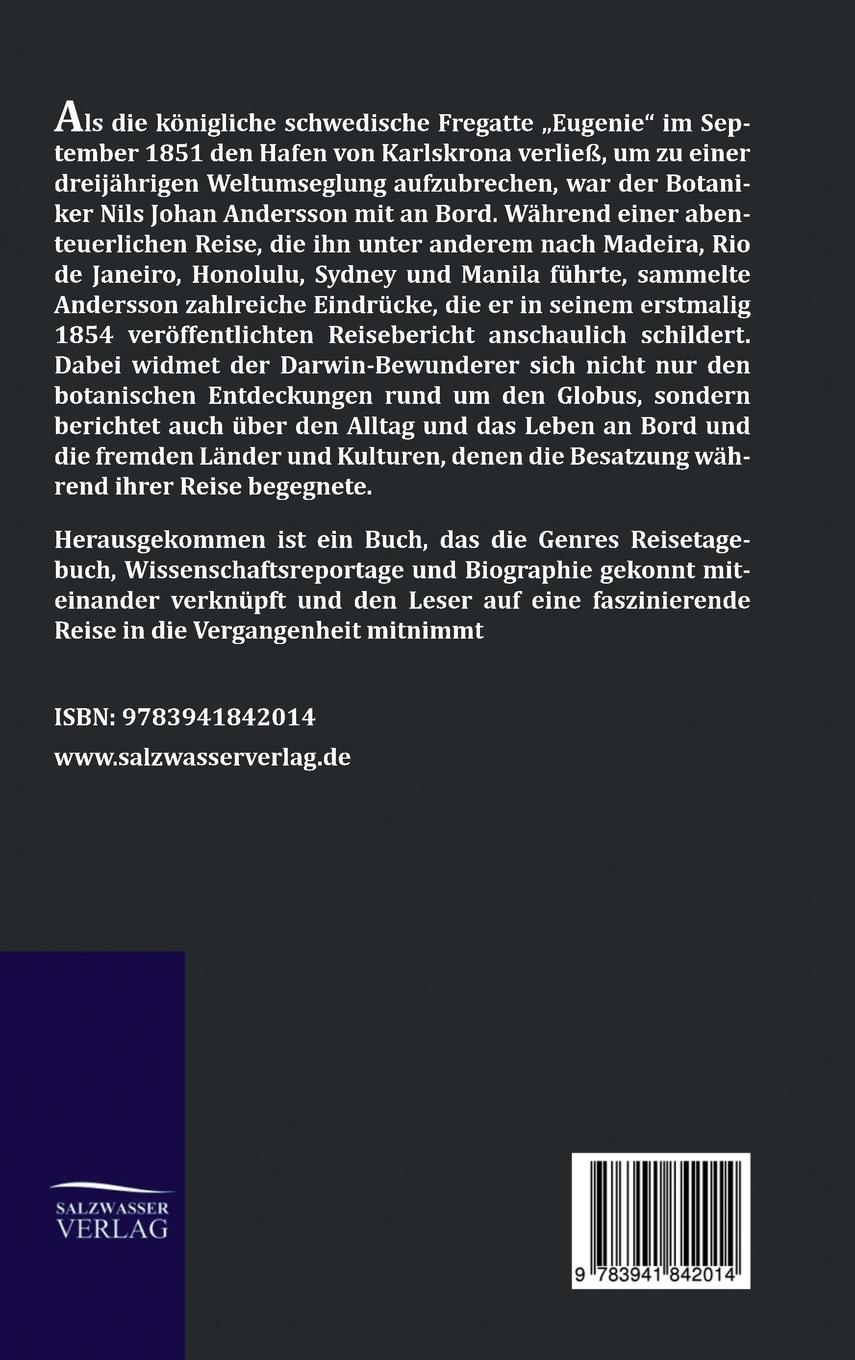 Als die königliche schwedische Fregatte „Eugenie“ im September 1851 den Hafen von Karlskrona verließ, um zu einer dreijährigen Weltumseglung aufzubrechen, war der Botaniker Nils Johan Andersson mit an Bord. Während einer abenteuerlichen Reise, die ihn unter anderem nach Madeira, Rio de Janeiro, Honolulu, Sydney und Manila führte, sammelte Andersson zahlreiche Eindrücke, die er in seinem erstmalig 1854 veröffentlichten Reisebericht anschaulich schildert. Dabei widmet der Darwin-Bewunderer sich nicht nur den botanischen Entdeckungen rund um den Globus, sondern berichtet auch über den Alltag und das Leben an Bord und die fremden Länder und Kulturen, denen die Besatzung während ihrer Reise begegnete.

Herausgekommen ist ein Buch, das die Genres Reisetagebuch, Wissenschaftsreportage und Biographie gekonnt miteinander verknüpft und den Leser auf eine faszinierende Reise in die Vergangenheit mitnimmt

ISBN: 9783941842014

www.salzwasserverlag.de

SALZWASSER VERLAG

9 783941 842014